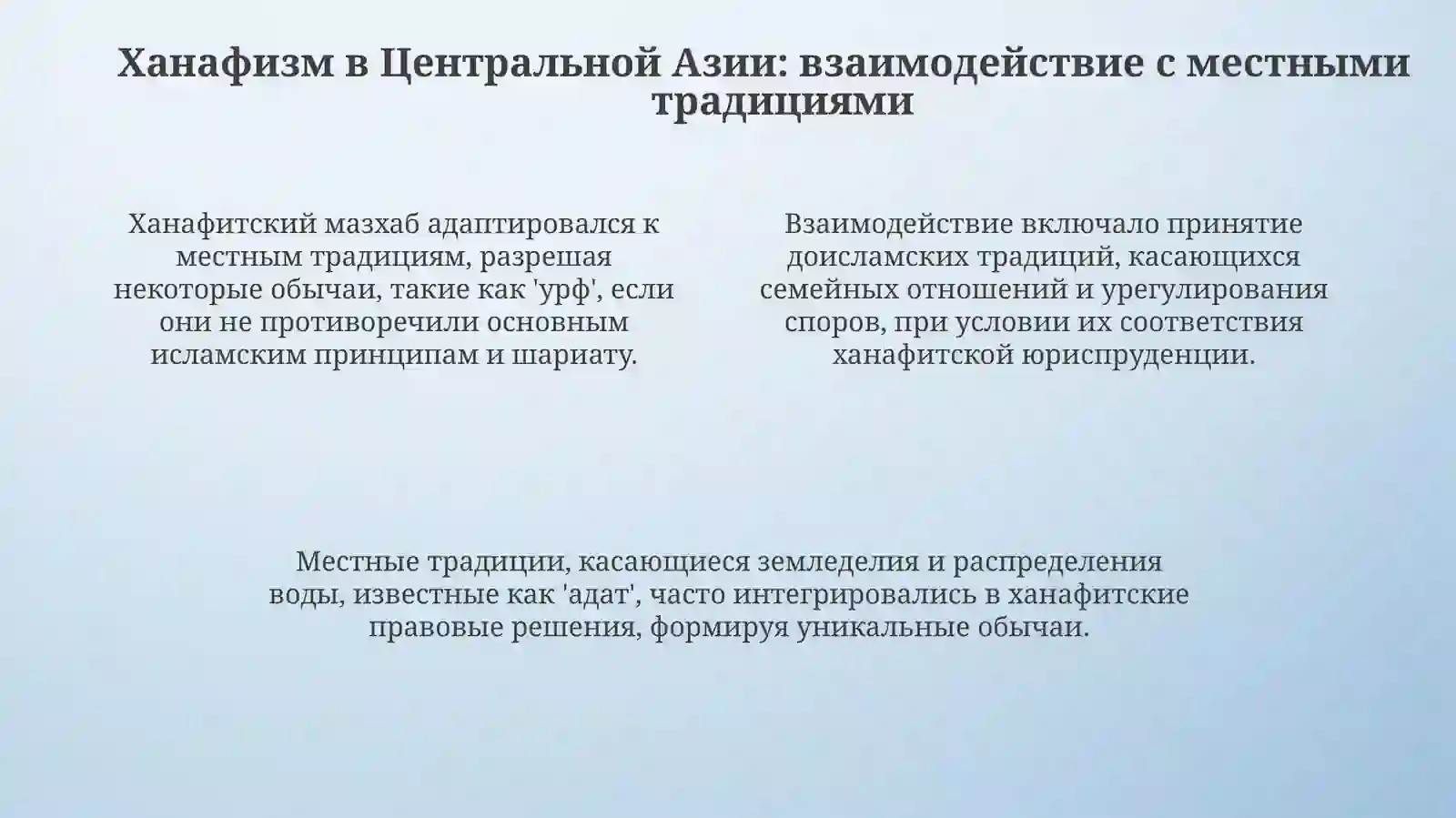 Ханафизм в Центральной Азии: взаимодействие с местными традициями

Ханафитский мазхаб адаптировался к местным традициям, разрешая некоторые обычаи, такие как 'урф', если они не противоречили основным исламским принципам и шариату.

Взаимодействие включало принятие доисламских традиций, касающихся семейных отношений и урегулирования споров, при условии их соответствия ханафитской юриспруденции.

Местные традиции, касающиеся земледелия и распределения воды, известные как 'адат', часто интегрировались в ханафитские правовые решения, формируя уникальные обычаи.